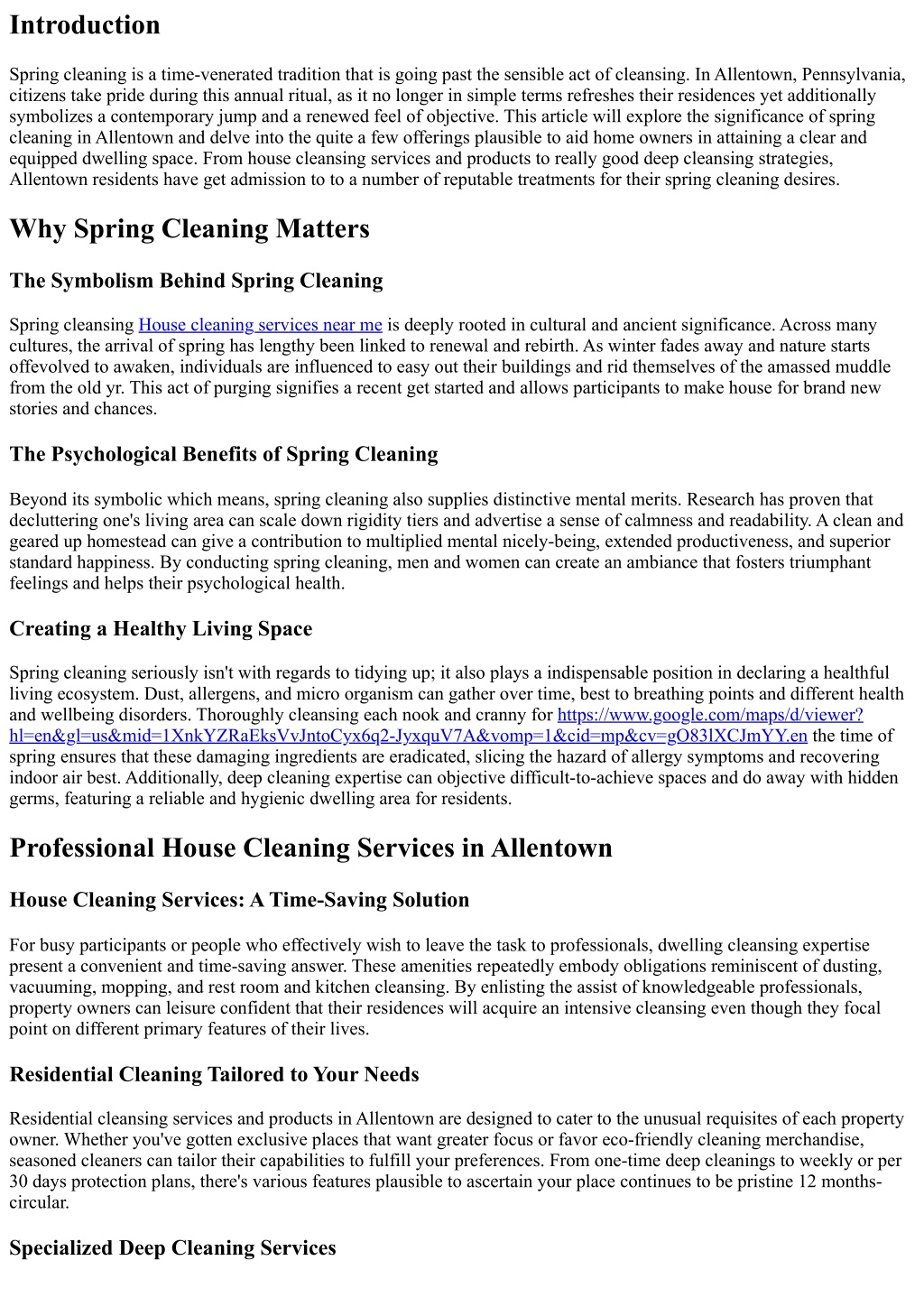 Introduction

Spring cleaning is a time-venerated tradition that is going past the sensible act of cleansing. In Allentown, Pennsylvania, citizens take pride during this annual ritual, as it no longer in simple terms refreshes their residences yet additionally symbolizes a contemporary jump and a renewed feel of objective. This article will explore the significance of spring cleaning in Allentown and delve into the quite a few offerings plausible to aid home owners in attaining a clear and equipped dwelling space. From house cleansing services and products to really good deep cleansing strategies, Allentown residents have get admission to to a number of reputable treatments for their spring cleaning desires.

Why Spring Cleaning Matters

The Symbolism Behind Spring Cleaning

Spring cleansing House cleaning services near me is deeply rooted in cultural and ancient significance. Across many cultures, the arrival of spring has lengthy been linked to renewal and rebirth. As winter fades away and nature starts offevolved to awaken, individuals are influenced to easy out their buildings and rid themselves of the amassed muddle from the old yr. This act of purging signifies a recent get started and allows participants to make house for brand new stories and chances.

The Psychological Benefits of Spring Cleaning

Beyond its symbolic which means, spring cleaning also supplies distinctive mental merits. Research has proven that decluttering one's living area can scale down rigidity tiers and advertise a sense of calmness and readability. A clean and geared up homestead can give a contribution to multiplied mental nicely-being, extended productiveness, and superior standard happiness. By conducting spring cleaning, men and women can create an ambiance that fosters triumphant feelings and helps their psychological health.

Creating a Healthy Living Space

Spring cleaning seriously isn't with regards to tidying up; it also plays a indispensable position in declaring a healthful living ecosystem. Dust, allergens, and micro organism can gather over time, best to breathing points and different health and wellbeing disorders. Thoroughly cleansing each nook and cranny for https://www.google.com/maps/d/viewer?hl=en&gl=us&mid=1XnkYZRaEksVvJntoCyx6q2-JyxquV7A&vomp=1&cid=mp&cv=gO83lXCJmYY.en the time of spring ensures that these damaging ingredients are eradicated, slicing the hazard of allergy symptoms and recovering indoor air best. Additionally, deep cleaning expertise can objective difficult-to-achieve spaces and do away with hidden germs, featuring a reliable and hygienic dwelling area for residents.

Professional House Cleaning Services in Allentown

House Cleaning Services: A Time-Saving Solution

For busy participants or people who effectively wish to leave the task to professionals, dwelling cleansing expertise present a convenient and time-saving answer. These amenities repeatedly embody obligations reminiscent of dusting, vacuuming, mopping, and rest room and kitchen cleansing. By enlisting the assist of knowledgeable professionals, property owners can leisure confident that their residences will acquire an intensive cleansing even though they focal point on different primary features of their lives.

Residential Cleaning Tailored to Your Needs

Residential cleansing services and products in Allentown are designed to cater to the unusual requisites of each property owner. Whether you've gotten exclusive places that want greater focus or favor eco-friendly cleaning merchandise, seasoned cleaners can tailor their capabilities to fulfill your preferences. From one-time deep cleanings to weekly or per 30 days protection plans, there's various features plausible to ascertain your place continues to be pristine 12 months-circular.

Specialized Deep Cleaning Services